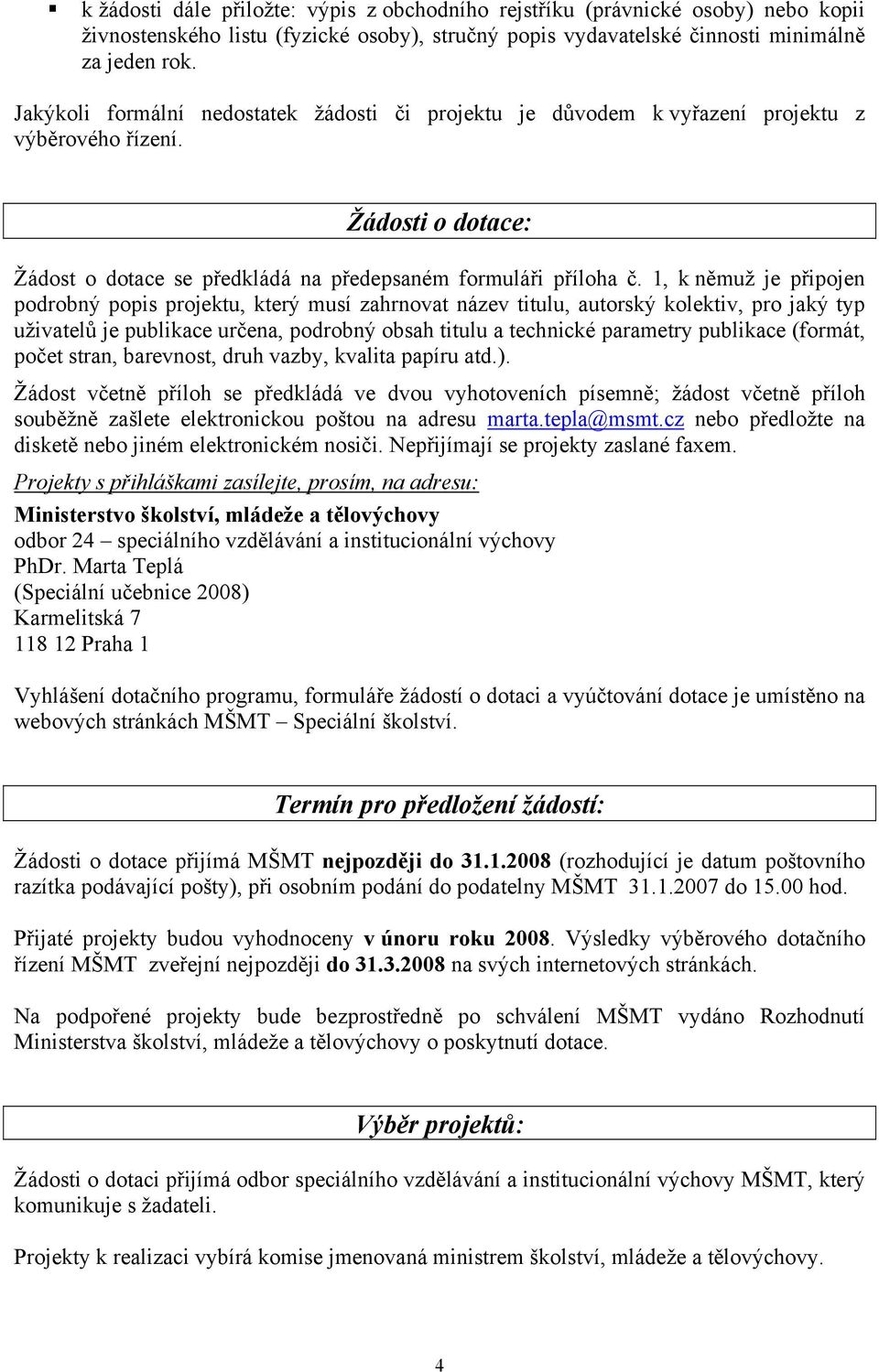 ▪ k žádosti dále přiložte: výpis z obchodního rejstříku (právnické osoby) nebo kopii živnostenského listu (fyzické osoby), stručný popis vydavatelské činnosti minimálně za jeden rok.

Jakýkoli formální nedostatek žádosti či projektu je důvodem k vyřazení projektu z výběrového řízení.

Žádosti o dotace:

Žádost o dotace se předkládá na předepsaném formuláři příloha č. 1, k němuž je připojen podrobný popis projektu, který musí zahrnovat název titulu, autorský kolektiv, pro jaký typ uživatelů je publikace určena, podrobný obsah titulu a technické parametry publikace (formát, počet stran, barevnost, druh vazby, kvalita papíru atd.).

Žádost včetně příloh se předkládá ve dvou vyhotoveních písemně; žádost včetně příloh souběžně zašlete elektronickou poštou na adresu marta.tepla@msmt.cz nebo předložte na disketě nebo jiném elektronickém nosiči. Nepřijímají se projekty zaslané faxem.

Projekty s přihláškami zasílejte, prosím, na adresu:
Ministerstvo školství, mládeže a tělovýchovy
odbor 24 – speciálního vzdělávání a institucionální výchovy
PhDr. Marta Teplá
(Speciální učebnice 2008)
Karmelitská 7
118 12 Praha 1

Vyhlášení dotačního programu, formuláře žádostí o dotaci a vyúčtování dotace je umístěno na webových stránkách MŠMT – Speciální školství.

Termín pro předložení žádostí:

Žádosti o dotace přijímá MŠMT nejpozději do 31.1.2008 (rozhodující je datum poštovního razítka podávající pošty), při osobním podání do podatelny MŠMT 31.1.2007 do 15.00 hod.

Přijaté projekty budou vyhodnoceny v únoru roku 2008. Výsledky výběrového dotačního řízení MŠMT zveřejní nejpozději do 31.3.2008 na svých internetových stránkách.

Na podpořené projekty bude bezprostředně po schválení MŠMT vydáno Rozhodnutí Ministerstva školství, mládeže a tělovýchovy o poskytnutí dotace.

Výběr projektů:

Žádosti o dotaci přijímá odbor speciálního vzdělávání a institucionální výchovy MŠMT, který komunikuje s žadateli.

Projekty k realizaci vybírá komise jmenovaná ministrem školství, mládeže a tělovýchovy.

4